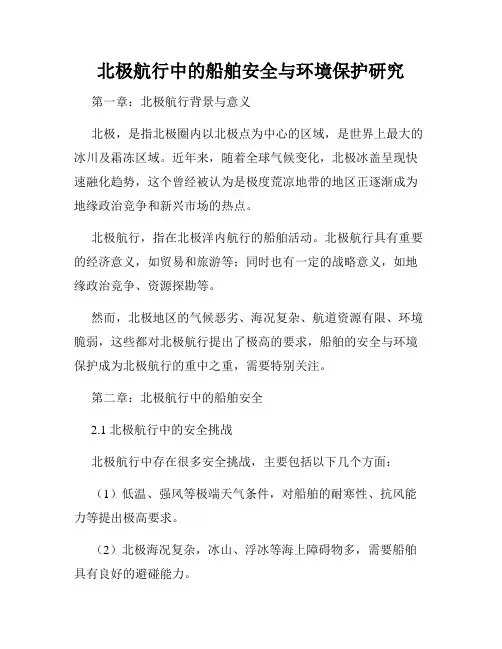 北极航行中的船舶安全与环境保护研究

第一章：北极航行背景与意义

北极，是指北极圈内以北极点为中心的区域，是世界上最大的冰川及霜冻区域。近年来，随着全球气候变化，北极冰盖呈现快速融化趋势，这个曾经被认为是极度荒凉地带的地区正逐渐成为地缘政治竞争和新兴市场的热点。

北极航行，指在北极洋内航行的船舶活动。北极航行具有重要的经济意义，如贸易和旅游等；同时也有一定的战略意义，如地缘政治竞争、资源探勘等。

然而，北极地区的气候恶劣、海况复杂、航道资源有限、环境脆弱，这些都对北极航行提出了极高的要求，船舶的安全与环境保护成为北极航行的重中之重，需要特别关注。

第二章：北极航行中的船舶安全

2.1 北极航行中的安全挑战

北极航行中存在很多安全挑战，主要包括以下几个方面：

（1）低温、强风等极端天气条件，对船舶的耐寒性、抗风能力等提出极高要求。

（2）北极海况复杂，冰山、浮冰等海上障碍物多，需要船舶具有良好的避碰能力。